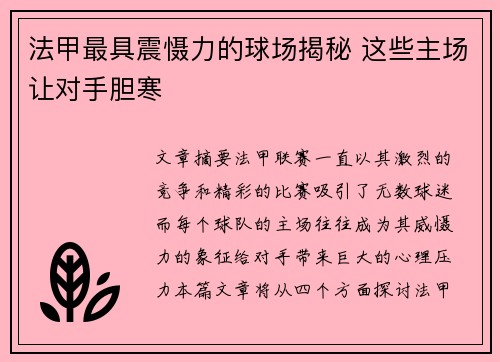 法甲最具震慑力的球场揭秘 这些主场让对手胆寒

文章摘要法甲联赛一直以其激烈的竞争和精彩的比赛吸引了无数球迷而每个球队的主场往往成为其威慑力的象征给对手带来巨大的心理压力本篇文章将从四个方面探讨法甲